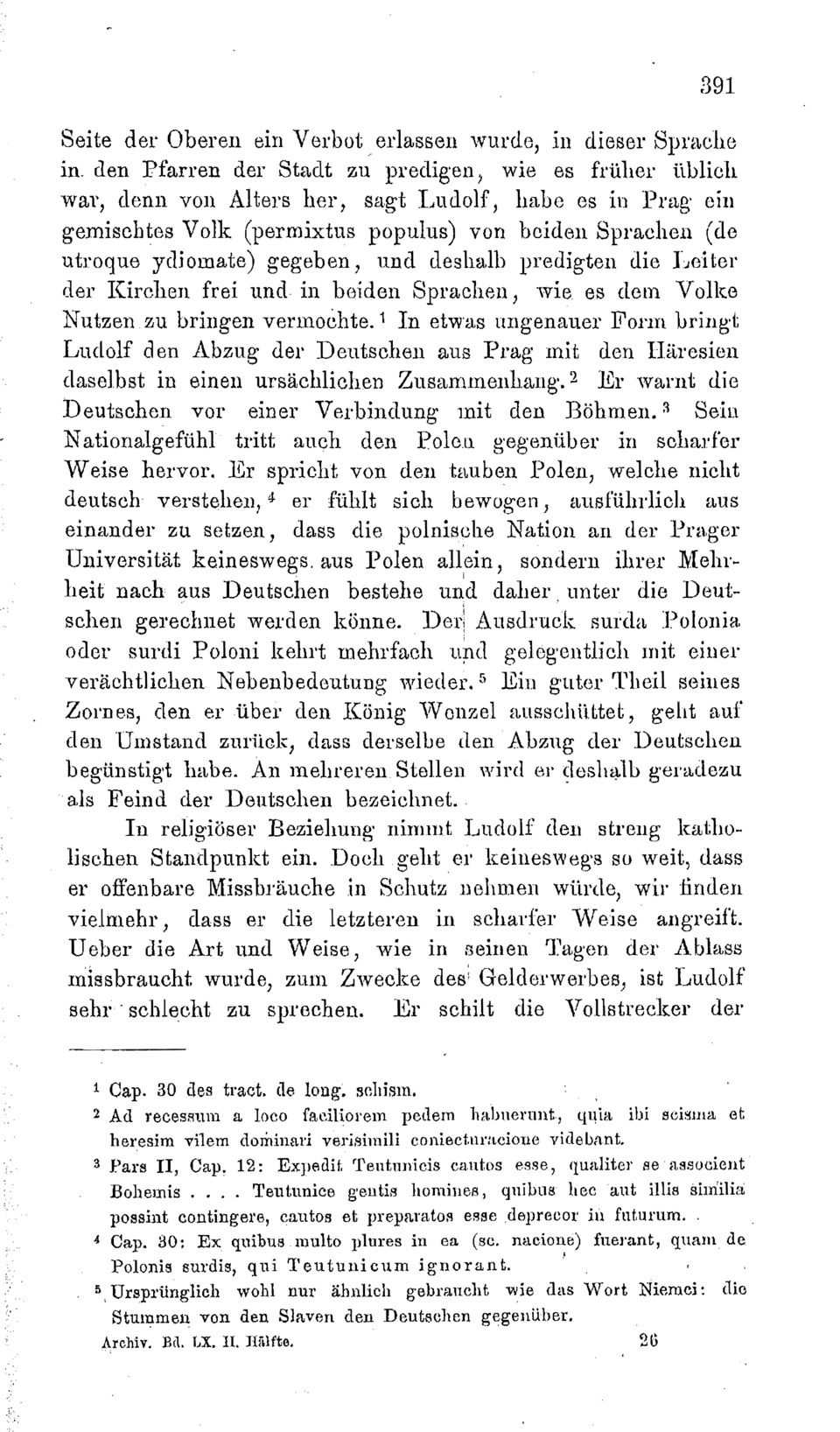 391

Seite der Oberen ein Verbot erlassen wurde, in dieser Sprache in den Pfarren der Stadt zu predigen, wie es früher üblich war, denn von Alters her, sagt Ludolf, habe es in Prag ein gemischtes Volk (permixtus populus) von beiden Sprachen (de utroque ydiomate) gegeben, und deshalb predigten die Leiter der Kirchen frei und in beiden Sprachen, wie es dem Volke Nutzen zu bringen vermochte.$^1$ In etwas ungenauer Form bringt Ludolf den Abzug der Deutschen aus Prag mit den Häresien daselbst in einen ursächlichen Zusammenhang.$^2$ Er warnt die Deutschen vor einer Verbindung mit den Böhmen.$^3$ Sein Nationalgefühl tritt auch den Polen gegenüber in scharfer Weise hervor. Er spricht von den tauben Polen, welche nicht deutsch verstehen,$^4$ er fühlt sich bewogen, ausführlich aus einander zu setzen, dass die polnische Nation an der Prager Universität keineswegs aus Polen allein, sondern ihrer Mehrheit nach aus Deutschen bestehe und daher unter die Deutschen gerechnet werden könne. Der Ausdruck surda Polonia oder surdi Poloni kehrt mehrfach und gelegentlich mit einer verächtlichen Nebenbedeutung wieder.$^5$ Ein guter Theil seines Zornes, den er über den König Wenzel ausschüttet, geht auf den Umstand zurück, dass derselbe den Abzug der Deutschen begünstigt habe. An mehreren Stellen wird er deshalb geradezu als Feind der Deutschen bezeichnet.

In religiöser Beziehung nimmt Ludolf den streng katholischen Standpunkt ein. Doch geht er keineswegs so weit, dass er offenbare Missbräuche in Schutz nehmen würde, wir finden vielmehr, dass er die letzteren in scharfer Weise angreift. Ueber die Art und Weise, wie in seinen Tagen der Ablass missbraucht wurde, zum Zwecke des Gelderwerbes, ist Ludolf sehr schlecht zu sprechen. Er schilt die Vollstrecker der

$^1$ Cap. 30 des tract. de long. schism.
$^2$ Ad recessum a loco faciliorem pedem habuerunt, quia ibi scisma et heresim vilem dominari verisimili coniecturacione videbant.
$^3$ Pars II, Cap. 12: Expedit Teutunicis cautos esse, qualiter se associent Bohemis . . . . Teutunice gentis homines, quibus hec aut illis similia possint contingere, cautos et preparatos esse deprecor in futurum.
$^4$ Cap. 30: Ex quibus multo plures in ea (sc. nacione) fuerant, quam de Polonis surdis, qui Teutunicum ignorant.
$^5$ Ursprünglich wohl nur ähnlich gebraucht wie das Wort Niemci: die Stummen von den Slaven den Deutschen gegenüber.
Archiv. Bd. LX. II. Hälfte. 26